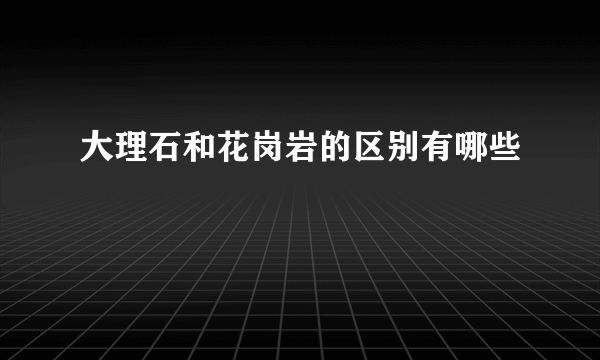 大理石和花岗岩的区别有哪些